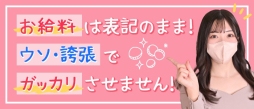 お給料は表記のまま!
ウソ・誇張で
ガッカリさせません!